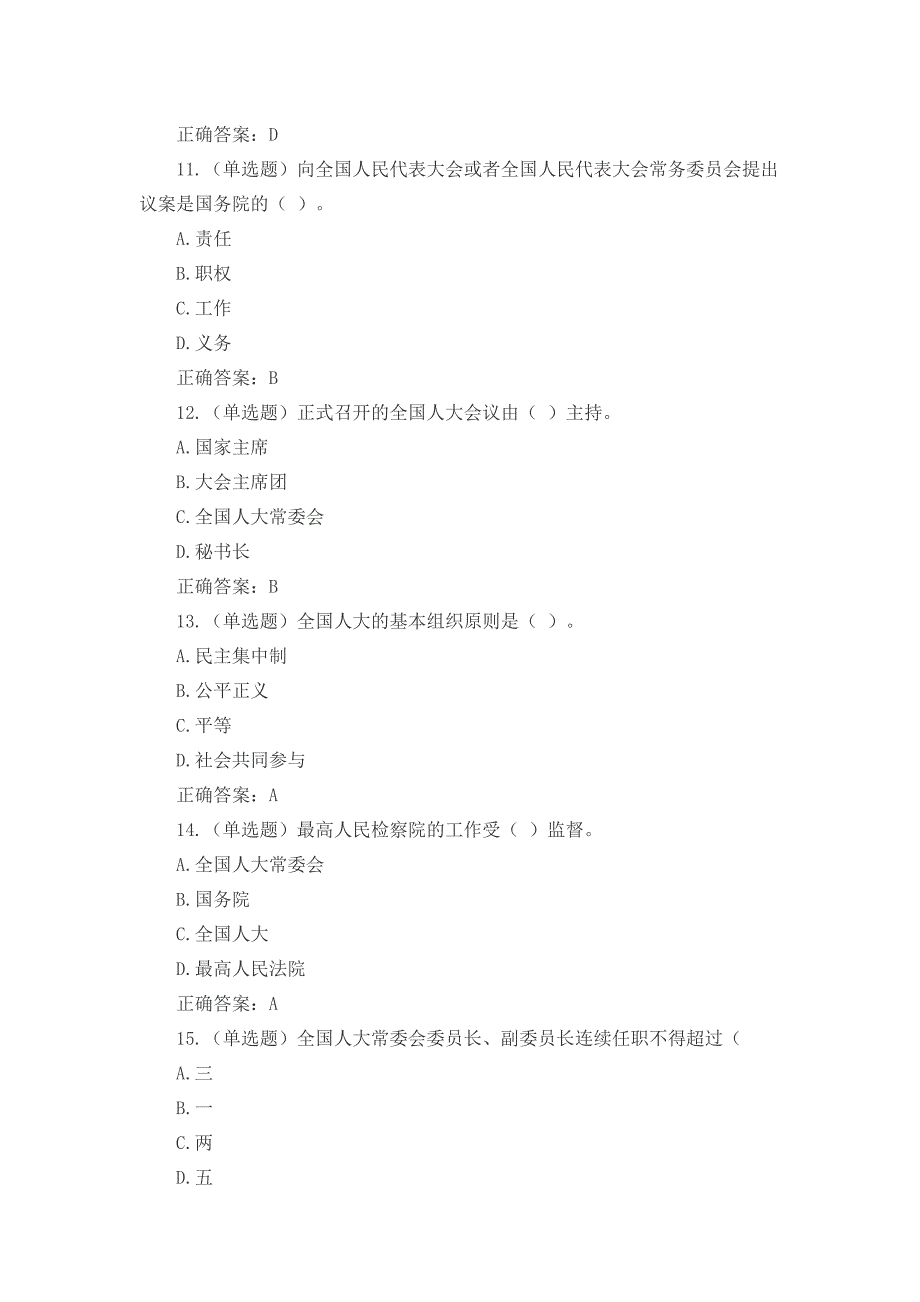 正确答案：D

11.（单选题）向全国人民代表大会或者全国人民代表大会常务委员会提出议案是国务院的（ ）。

A.责任

B.职权

C.工作

D.义务

正确答案：B

12.（单选题）正式召开的全国人大会议由（ ）主持。

A.国家主席

B.大会主席团

C.全国人大常委会

D.秘书长

正确答案：B

13.（单选题）全国人大的基本组织原则是（ ）。

A.民主集中制

B.公平正义

C.平等

D.社会共同参与

正确答案：A

14.（单选题）最高人民检察院的工作受（ ）监督。

A.全国人大常委会

B.国务院

C.全国人大

D.最高人民法院

正确答案：A

15.（单选题）全国人大常委会委员长、副委员长连续任职不得超过（

A.三

B.一

C.两

D.五